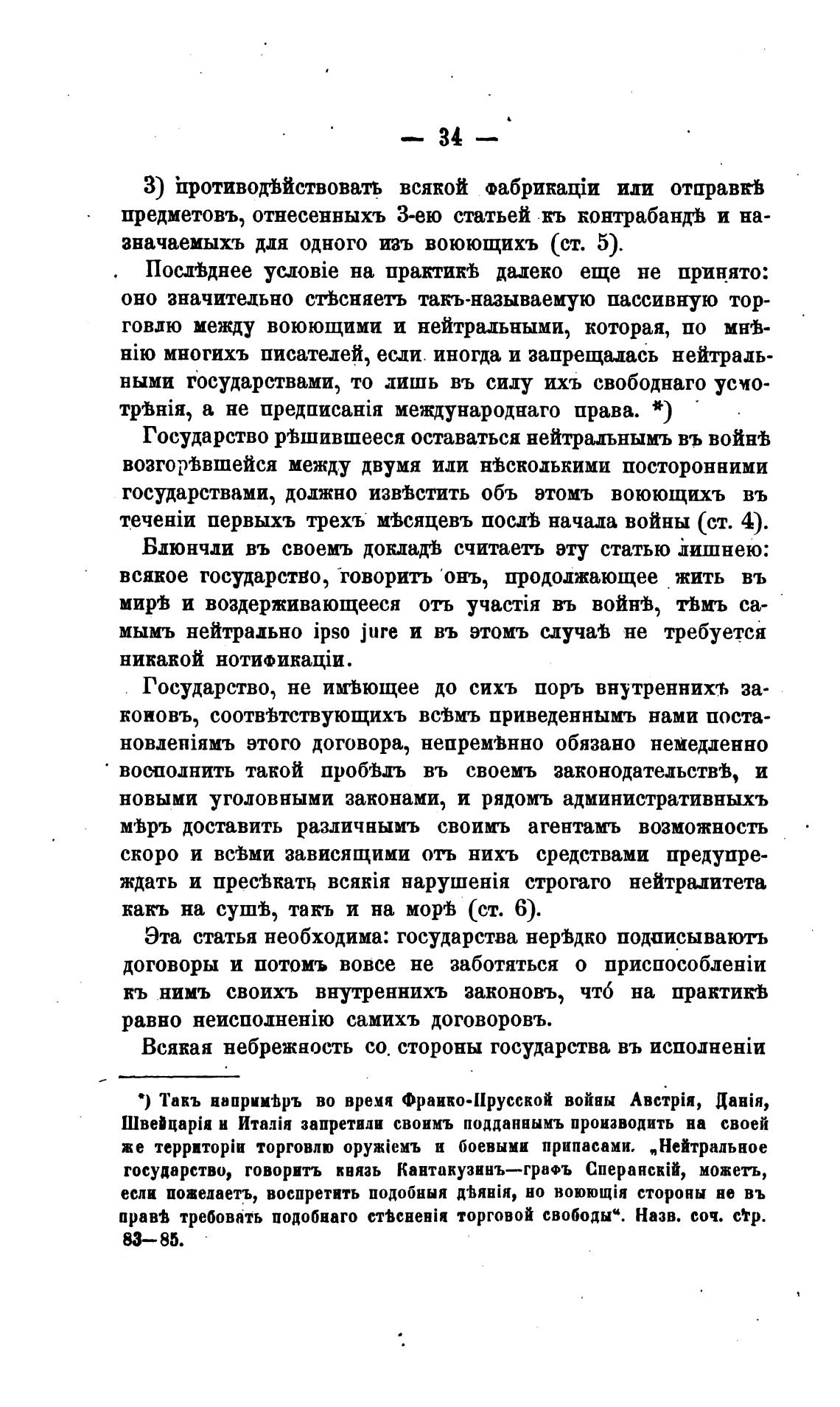 — 34 —

3) противодѣйствовать всякой фабрикаціи или отправкѣ предметовъ, отнесенныхъ 3-ею статьей къ контрабандѣ и назначаемыхъ для одного изъ воюющихъ (ст. 5).

Послѣднее условіе на практикѣ далеко еще не принято: оно значительно стѣсняетъ такъ-называемую пассивную торговлю между воюющими и нейтральными, которая, по мнѣнію многихъ писателей, если иногда и запрещалась нейтральными государствами, то лишь въ силу ихъ свободнаго усмотрѣнія, а не предписанія международнаго права. *)

Государство рѣшившееся оставаться нейтральнымъ въ войнѣ возгорѣвшейся между двумя или нѣсколькими посторонними государствами, должно извѣстить объ этомъ воюющихъ въ теченіи первыхъ трехъ мѣсяцевъ послѣ начала войны (ст. 4).

Блюнчли въ своемъ докладѣ считаетъ эту статью лишнею: всякое государство, говоритъ онъ, продолжающее жить въ мирѣ и воздерживающееся отъ участія въ войнѣ, тѣмъ самымъ нейтрально ipso jure и въ этомъ случаѣ не требуется никакой нотификаціи.

Государство, не имѣющее до сихъ поръ внутреннихъ законовъ, соотвѣтствующихъ всѣмъ приведеннымъ нами постановленіямъ этого договора, непремѣнно обязано немедленно восполнить такой пробѣлъ въ своемъ законодательствѣ, и новыми уголовными законами, и рядомъ административныхъ мѣръ доставить различнымъ своимъ агентамъ возможность скоро и всѣми зависящими отъ нихъ средствами предупреждать и пресѣкать всякія нарушенія строгаго нейтралитета какъ на сушѣ, такъ и на морѣ (ст. 6).

Эта статья необходима: государства нерѣдко подписываютъ договоры и потомъ вовсе не заботяться о приспособленіи къ нимъ своихъ внутреннихъ законовъ, что́ на практикѣ равно неисполненію самихъ договоровъ.

Всякая небрежность со стороны государства въ исполненіи

*) Такъ напримѣръ во время Франко-Прусской войны Австрія, Данія, Швейцарія и Италія запретили своимъ подданнымъ производить на своей же территоріи торговлю оружіемъ и боевыми припасами. „Нейтральное государство, говоритъ князь Кантакузинъ—графъ Сперанскій, можетъ, если пожелаетъ, воспретить подобныя дѣянія, но воюющія стороны не въ правѣ требовать подобнаго стѣсненія торговой свободы“. Назв. соч. стр. 83—85.